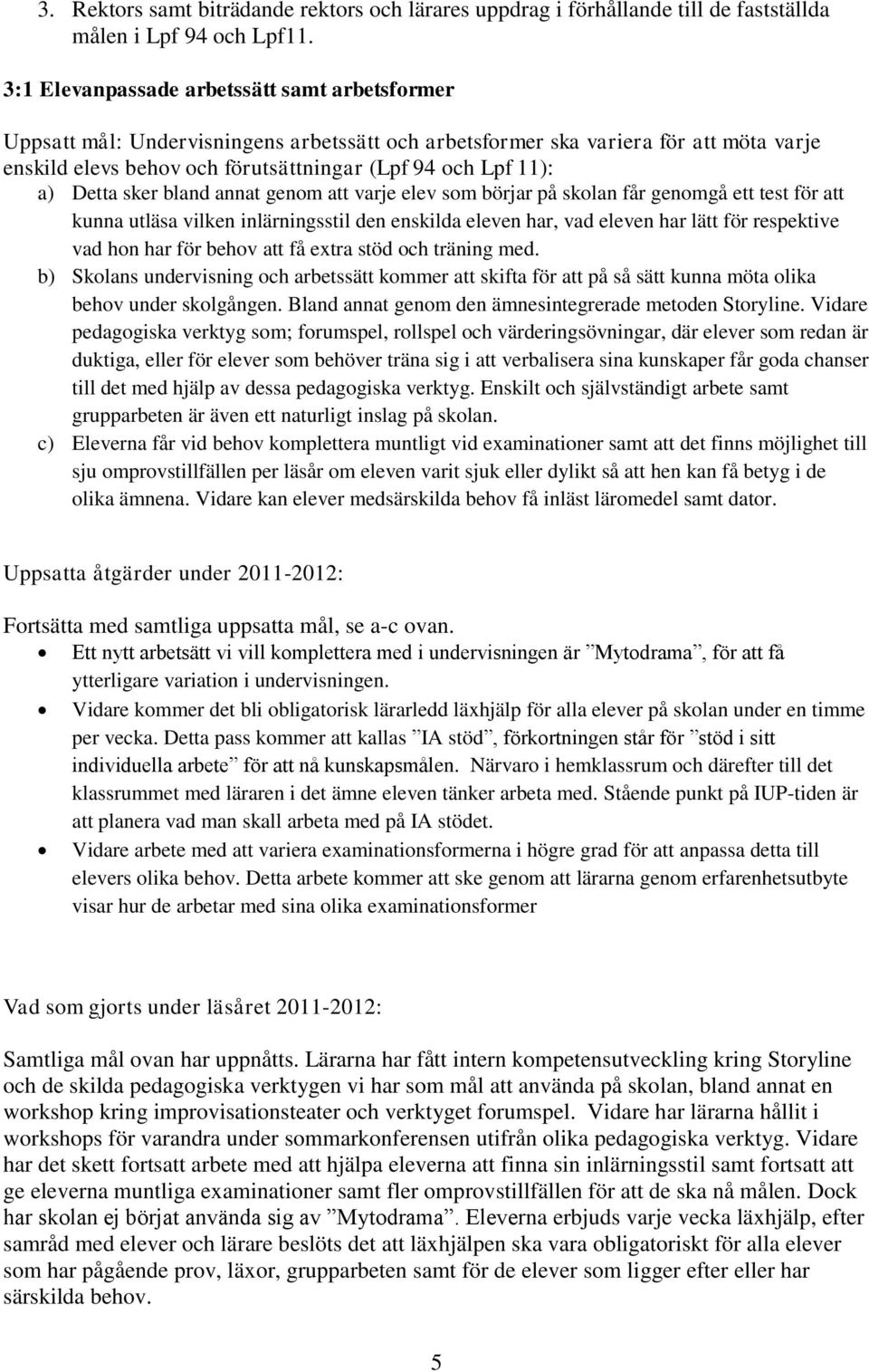 3. Rektors samt biträdande rektors och lärares uppdrag i förhållande till de fastställda målen i Lpf 94 och Lpf11.

3:1 Elevanpassade arbetssätt samt arbetsformer

Uppsatt mål: Undervisningens arbetssätt och arbetsformer ska variera för att möta varje enskild elevs behov och förutsättningar (Lpf 94 och Lpf 11):

a) Detta sker bland annat genom att varje elev som börjar på skolan får genomgå ett test för att kunna utläsa vilken inlärningsstil den enskilda eleven har, vad eleven har lätt för respektive vad hon har för behov att få extra stöd och träning med.

b) Skolans undervisning och arbetssätt kommer att skifta för att på så sätt kunna möta olika behov under skolgången. Bland annat genom den ämnesintegrerade metoden Storyline. Vidare pedagogiska verktyg som; forumspel, rollspel och värderingsövningar, där elever som redan är duktiga, eller för elever som behöver träna sig i att verbalisera sina kunskaper får goda chanser till det med hjälp av dessa pedagogiska verktyg. Enskilt och självständigt arbete samt grupparbeten är även ett naturligt inslag på skolan.

c) Eleverna får vid behov komplettera muntligt vid examinationer samt att det finns möjlighet till sju omprovstillfällen per läsår om eleven varit sjuk eller dylikt så att hen kan få betyg i de olika ämnena. Vidare kan elever medsärskilda behov få inläst läromedel samt dator.

Uppsatta åtgärder under 2011-2012:

Fortsätta med samtliga uppsatta mål, se a-c ovan.

• Ett nytt arbetsätt vi vill komplettera med i undervisningen är ”Mytodrama”, för att få ytterligare variation i undervisningen.

• Vidare kommer det bli obligatorisk lärarledd läxhjälp för alla elever på skolan under en timme per vecka. Detta pass kommer att kallas ”IA stöd”, förkortningen står för ”stöd i sitt individuella arbete” för att nå kunskapsmålen. Närvaro i hemklassrum och därefter till det klassrummet med läraren i det ämne eleven tänker arbeta med. Stående punkt på IUP-tiden är att planera vad man skall arbeta med på IA stödet.

• Vidare arbete med att variera examinationsformerna i högre grad för att anpassa detta till elevers olika behov. Detta arbete kommer att ske genom att lärarna genom erfarenhetsutbyte visar hur de arbetar med sina olika examinationsformer

Vad som gjorts under läsåret 2011-2012:

Samtliga mål ovan har uppnåtts. Lärarna har fått intern kompetensutveckling kring Storyline och de skilda pedagogiska verktygen vi har som mål att använda på skolan, bland annat en workshop kring improvisationsteater och verktyget forumspel. Vidare har lärarna hållit i workshops för varandra under sommarkonferensen utifrån olika pedagogiska verktyg. Vidare har det skett fortsatt arbete med att hjälpa eleverna att finna sin inlärningsstil samt fortsatt att ge eleverna muntliga examinationer samt fler omprovstillfällen för att de ska nå målen. Dock har skolan ej börjat använda sig av ”Mytodrama”. Eleverna erbjuds varje vecka läxhjälp, efter samråd med elever och lärare beslöts det att läxhjälpen ska vara obligatoriskt för alla elever som har pågående prov, läxor, grupparbeten samt för de elever som ligger efter eller har särskilda behov.

5